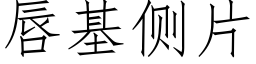 唇基侧片